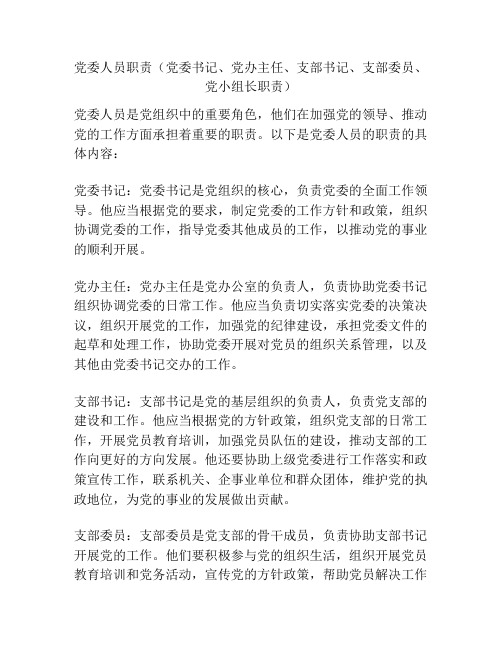 党委人员职责（党委书记、党办主任、支部书记、支部委员、党小组长职责）

党委人员是党组织中的重要角色，他们在加强党的领导、推动党的工作方面承担着重要的职责。以下是党委人员的职责的具体内容：

党委书记：党委书记是党组织的核心，负责党委的全面工作领导。他应当根据党的要求，制定党委的工作方针和政策，组织协调党委的工作，指导党委其他成员的工作，以推动党的事业的顺利开展。

党办主任：党办主任是党办公室的负责人，负责协助党委书记组织协调党委的日常工作。他应当负责切实落实党委的决策决议，组织开展党的工作，加强党的纪律建设，承担党委文件的起草和处理工作，协助党委开展对党员的组织关系管理，以及其他由党委书记交办的工作。

支部书记：支部书记是党的基层组织的负责人，负责党支部的建设和工作。他应当根据党的方针政策，组织党支部的日常工作，开展党员教育培训，加强党员队伍的建设，推动支部的工作向更好的方向发展。他还要协助上级党委进行工作落实和政策宣传工作，联系机关、企事业单位和群众团体，维护党的执政地位，为党的事业的发展做出贡献。

支部委员：支部委员是党支部的骨干成员，负责协助支部书记开展党的工作。他们要积极参与党的组织生活，组织开展党员教育培训和党务活动，宣传党的方针政策，帮助党员解决工作